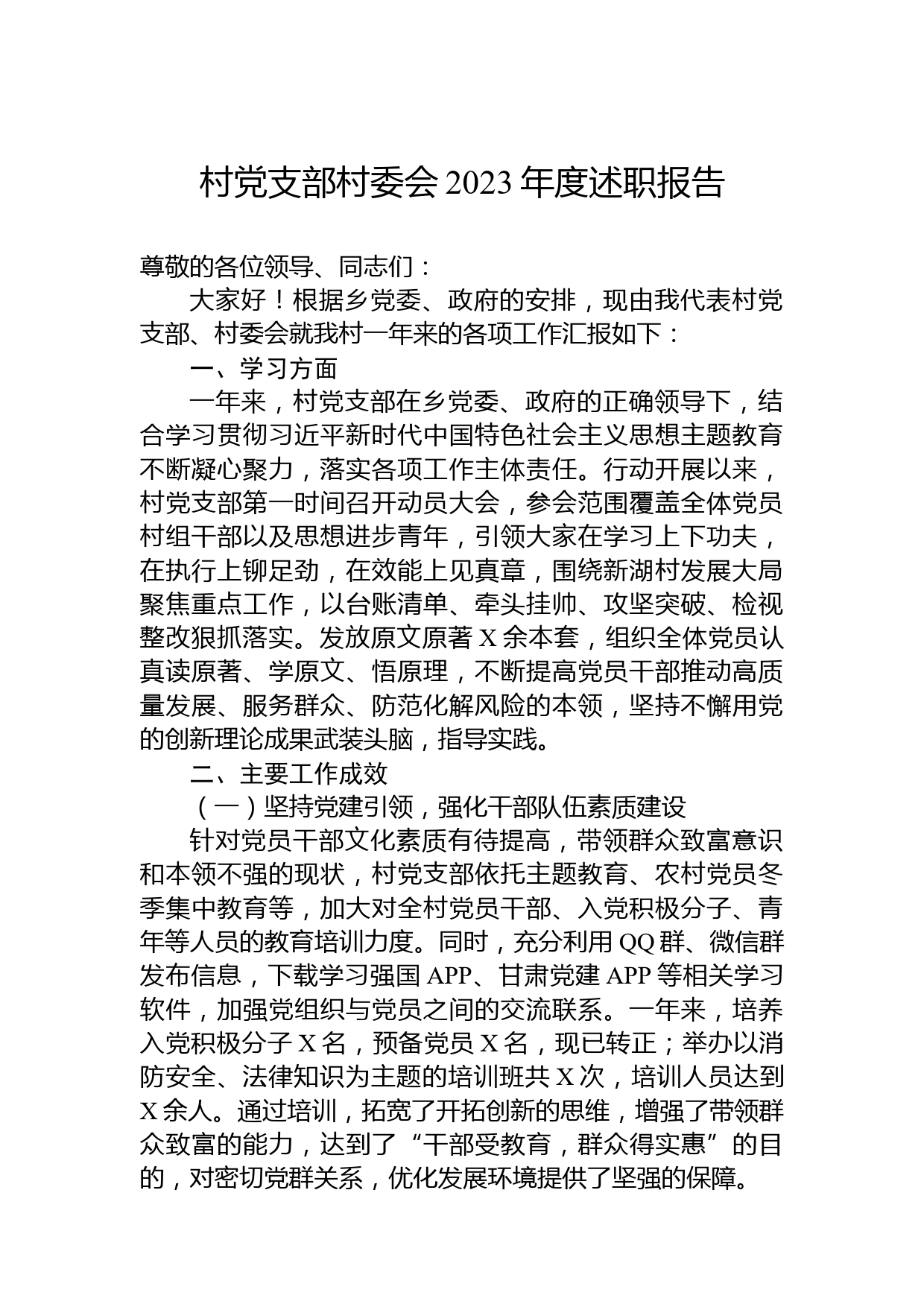 村党支部村委会 2023 年度述职报告

尊敬的各位领导、同志们：

大家好！根据乡党委、政府的安排，现由我代表村党支部、村委会就我村一年来的各项工作汇报如下：

一、学习方面

一年来，村党支部在乡党委、政府的正确领导下，结合学习贯彻习近平新时代中国特色社会主义思想主题教育不断凝心聚力，落实各项工作主体责任。行动开展以来，村党支部第一时间召开动员大会，参会范围覆盖全体党员村组干部以及思想进步青年，引领大家在学习上下功夫，在执行上铆足劲，在效能上见真章，围绕新湖村发展大局聚焦重点工作，以台账清单、牵头挂帅、攻坚突破、检视整改狠抓落实。发放原文原著 X 余本套，组织全体党员认真读原著、学原文、悟原理，不断提高党员干部推动高质量发展、服务群众、防范化解风险的本领，坚持不懈用党的创新理论成果武装头脑，指导实践。

二、主要工作成效

（一）坚持党建引领，强化干部队伍素质建设

针对党员干部文化素质有待提高，带领群众致富意识和本领不强的现状，村党支部依托主题教育、农村党员冬季集中教育等，加大对全村党员干部、入党积极分子、青年等人员的教育培训力度。同时，充分利用 QQ 群、微信群发布信息，下载学习强国 APP、甘肃党建 APP 等相关学习软件，加强党组织与党员之间的交流联系。一年来，培养入党积极分子 X 名，预备党员 X 名，现已转正；举办以消防安全、法律知识为主题的培训班共 X 次，培训人员达到 X 余人。通过培训，拓宽了开拓创新的思维，增强了带领群众致富的能力，达到了“干部受教育，群众得实惠”的目的，对密切党群关系，优化发展环境提供了坚强的保障。